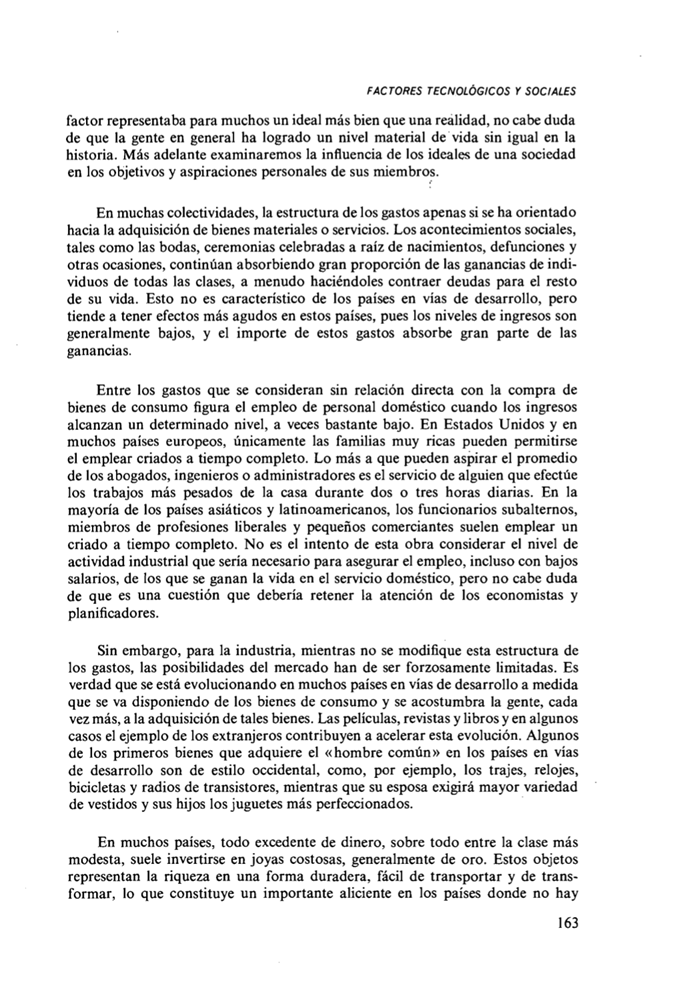 FACTORES TECNOLÓGICOS Y SOCIALES

factor representaba para muchos un ideal más bien que una realidad, no cabe duda de que la gente en general ha logrado un nivel material de vida sin igual en la historia. Más adelante examinaremos la influencia de los ideales de una sociedad en los objetivos y aspiraciones personales de sus miembros.

En muchas colectividades, la estructura de los gastos apenas si se ha orientado hacia la adquisición de bienes materiales o servicios. Los acontecimientos sociales, tales como las bodas, ceremonias celebradas a raíz de nacimientos, defunciones y otras ocasiones, continúan absorbiendo gran proporción de las ganancias de individuos de todas las clases, a menudo haciéndoles contraer deudas para el resto de su vida. Esto no es característico de los países en vías de desarrollo, pero tiende a tener efectos más agudos en estos países, pues los niveles de ingresos son generalmente bajos, y el importe de estos gastos absorbe gran parte de las ganancias.

Entre los gastos que se consideran sin relación directa con la compra de bienes de consumo figura el empleo de personal doméstico cuando los ingresos alcanzan un determinado nivel, a veces bastante bajo. En Estados Unidos y en muchos países europeos, únicamente las familias muy ricas pueden permitirse el emplear criados a tiempo completo. Lo más a que pueden aspirar el promedio de los abogados, ingenieros o administradores es el servicio de alguien que efectúe los trabajos más pesados de la casa durante dos o tres horas diarias. En la mayoría de los países asiáticos y latinoamericanos, los funcionarios subalternos, miembros de profesiones liberales y pequeños comerciantes suelen emplear un criado a tiempo completo. No es el intento de esta obra considerar el nivel de actividad industrial que sería necesario para asegurar el empleo, incluso con bajos salarios, de los que se ganan la vida en el servicio doméstico, pero no cabe duda de que es una cuestión que debería retener la atención de los economistas y planificadores.

Sin embargo, para la industria, mientras no se modifique esta estructura de los gastos, las posibilidades del mercado han de ser forzosamente limitadas. Es verdad que se está evolucionando en muchos países en vías de desarrollo a medida que se va disponiendo de los bienes de consumo y se acostumbra la gente, cada vez más, a la adquisición de tales bienes. Las películas, revistas y libros y en algunos casos el ejemplo de los extranjeros contribuyen a acelerar esta evolución. Algunos de los primeros bienes que adquiere el «hombre común» en los países en vías de desarrollo son de estilo occidental, como, por ejemplo, los trajes, relojes, bicicletas y radios de transistores, mientras que su esposa exigirá mayor variedad de vestidos y sus hijos los juguetes más perfeccionados.

En muchos países, todo excedente de dinero, sobre todo entre la clase más modesta, suele invertirse en joyas costosas, generalmente de oro. Estos objetos representan la riqueza en una forma duradera, fácil de transportar y de transformar, lo que constituye un importante aliciente en los países donde no hay

163